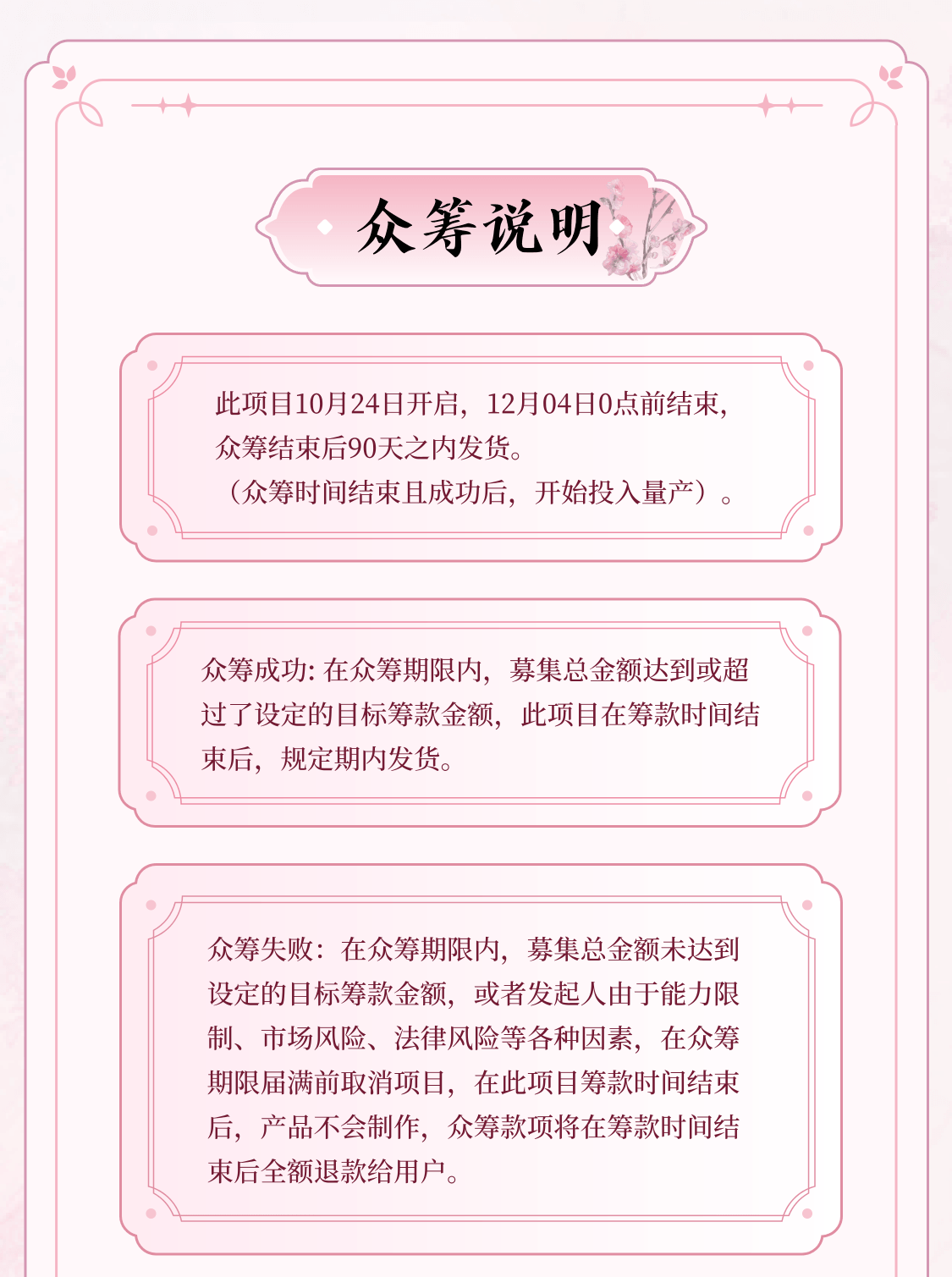 众筹说明

此项目10月24日开启，12月04日0点前结束，众筹结束后90天之内发货。
（众筹时间结束且成功后，开始投入量产）。

众筹成功:在众筹期限内，募集总金额达到或超过了设定的目标筹款金额，此项目在筹款时间结束后，规定期内发货。

众筹失败：在众筹期限内，募集总金额未达到设定的目标筹款金额，或者发起人由于能力限制、市场风险、法律风险等各种因素，在众筹期限届满前取消项目，在此项目筹款时间结束后，产品不会制作，众筹款项将在筹款时间结束后全额退款给用户。